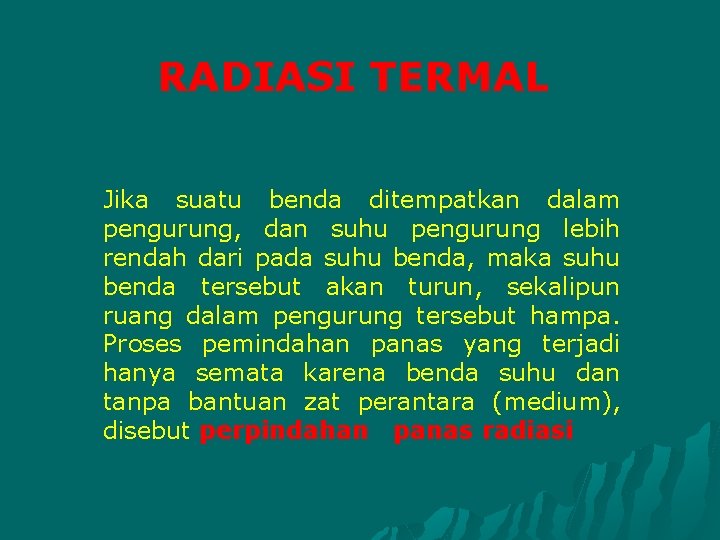 RADIASI TERMAL

Jika suatu benda ditempatkan dalam pengurung, dan suhu pengurung lebih rendah dari pada suhu benda, maka suhu benda tersebut akan turun, sekalipun ruang dalam pengurung tersebut hampa. Proses pemindahan panas yang terjadi hanya semata karena benda suhu dan tanpa bantuan zat perantara (medium), disebut perpindahan panas radiasi